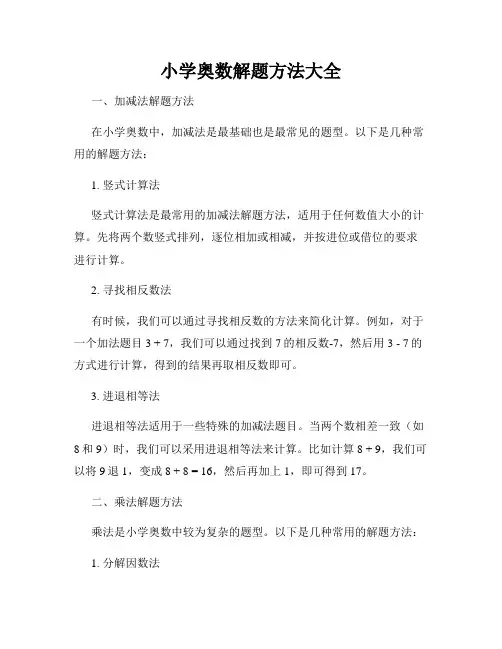 小学奥数解题方法大全

一、加减法解题方法

在小学奥数中，加减法是最基础也是最常见的题型。以下是几种常用的解题方法：

1. 竖式计算法

竖式计算法是最常用的加减法解题方法，适用于任何数值大小的计算。先将两个数竖式排列，逐位相加或相减，并按进位或借位的要求进行计算。

2. 寻找相反数法

有时候，我们可以通过寻找相反数的方法来简化计算。例如，对于一个加法题目 3 + 7，我们可以通过找到 7 的相反数-7，然后用 3 - 7 的方式进行计算，得到的结果再取相反数即可。

3. 进退相等法

进退相等法适用于一些特殊的加减法题目。当两个数相差一致（如 8 和 9）时，我们可以采用进退相等法来计算。比如计算 8 + 9，我们可以将 9 退 1，变成 8 + 8 = 16，然后再加上 1，即可得到 17。

二、乘法解题方法

乘法是小学奥数中较为复杂的题型。以下是几种常用的解题方法：

1. 分解因数法